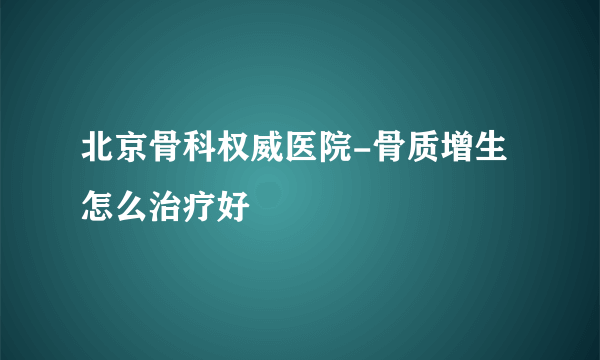 北京骨科权威医院-骨质增生怎么治疗好